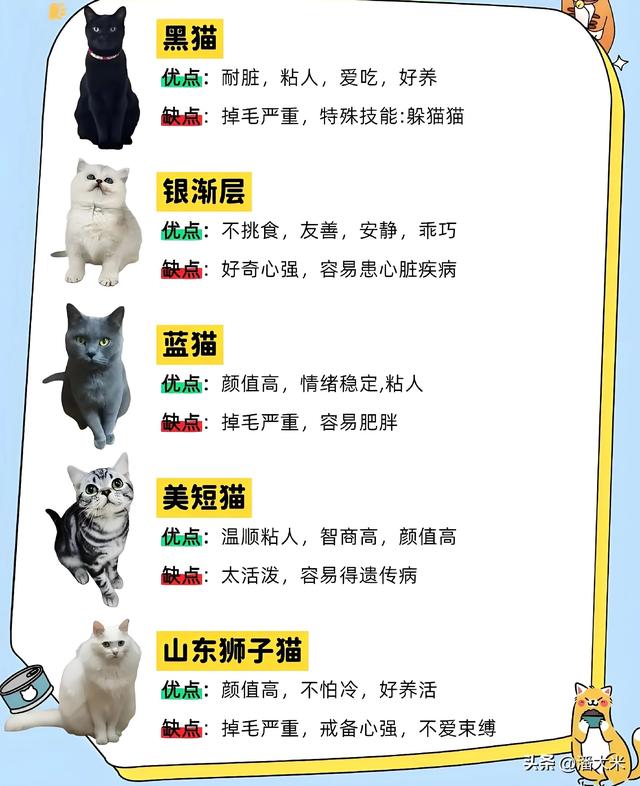 黑猫

优点：耐脏，粘人，爱吃，好养

缺点：掉毛严重，特殊技能:躲猫猫

银渐层

优点：不挑食，友善，安静，乖巧

缺点：好奇心强，容易患心脏疾病

蓝猫

优点：颜值高，情绪稳定,粘人

缺点：掉毛严重，容易肥胖

美短猫

优点：温顺粘人，智商高，颜值高

缺点：太活泼，容易得遗传病

山东狮子猫

优点：颜值高，不怕冷，好养活

缺点：掉毛严重，戒备心强，不爱束缚

头条 @潘大米